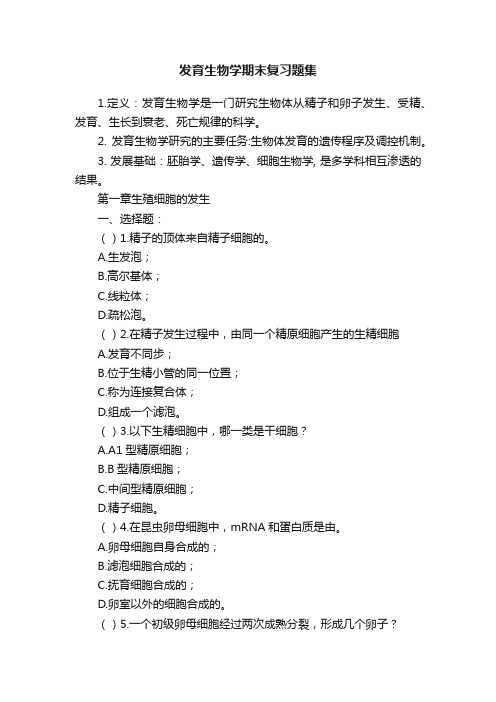 发育生物学期末复习题集

1.定义：发育生物学是一门研究生物体从精子和卵子发生、受精、发育、生长到衰老、死亡规律的科学。

2. 发育生物学研究的主要任务:生物体发育的遗传程序及调控机制。

3. 发展基础：胚胎学、遗传学、细胞生物学, 是多学科相互渗透的结果。

第一章生殖细胞的发生

一、选择题：

（ ）1.精子的顶体来自精子细胞的。

A.生发泡；

B.高尔基体；

C.线粒体；

D.疏松泡。

（ ）2.在精子发生过程中，由同一个精原细胞产生的生精细胞

A.发育不同步；

B.位于生精小管的同一位置；

C.称为连接复合体；

D.组成一个滤泡。

（ ）3.以下生精细胞中，哪一类是干细胞？

A.A1 型精原细胞；

B.B 型精原细胞；

C.中间型精原细胞；

D.精子细胞。

（ ）4.在昆虫卵母细胞中，mRNA 和蛋白质是由。

A.卵母细胞自身合成的；

B.滤泡细胞合成的；

C.抚育细胞合成的；

D.卵室以外的细胞合成的。

（ ）5.一个初级卵母细胞经过两次成熟分裂，形成几个卵子？